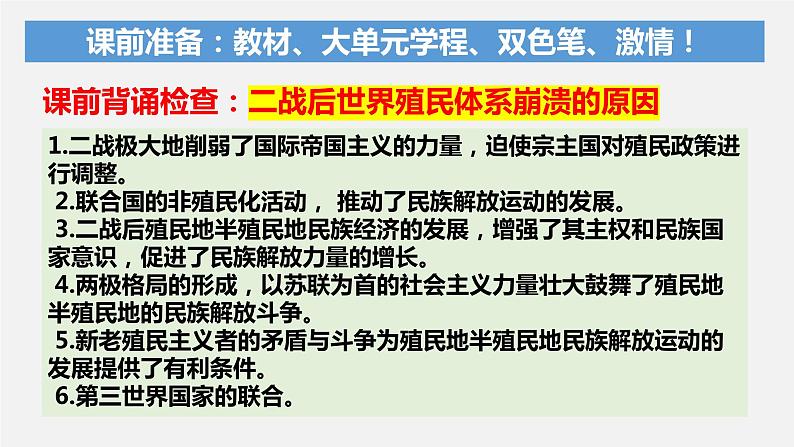 课前准备：教材、大单元学程、双色笔、激情！

课前背诵检查：二战后世界殖民体系崩溃的原因

1.二战极大地削弱了国际帝国主义的力量，迫使宗主国对殖民政策进行调整。

2.联合国的非殖民化活动， 推动了民族解放运动的发展。

3.二战后殖民地半殖民地民族经济的发展，增强了其主权和民族国家意识，促进了民族解放力量的增长。

4.两极格局的形成，以苏联为首的社会主义力量壮大鼓舞了殖民地半殖民地的民族解放斗争。

5.新老殖民主义者的矛盾与斗争为殖民地半殖民地民族解放运动的发展提供了有利条件。

6.第三世界国家的联合。